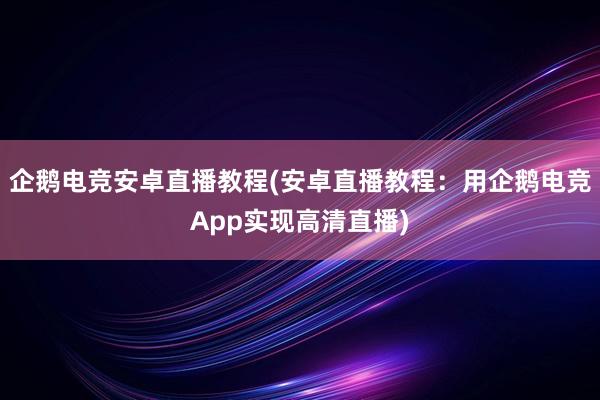 企鹅电竞安卓直播教程(安卓直播教程：用企鹅电竞App实现高清直播)